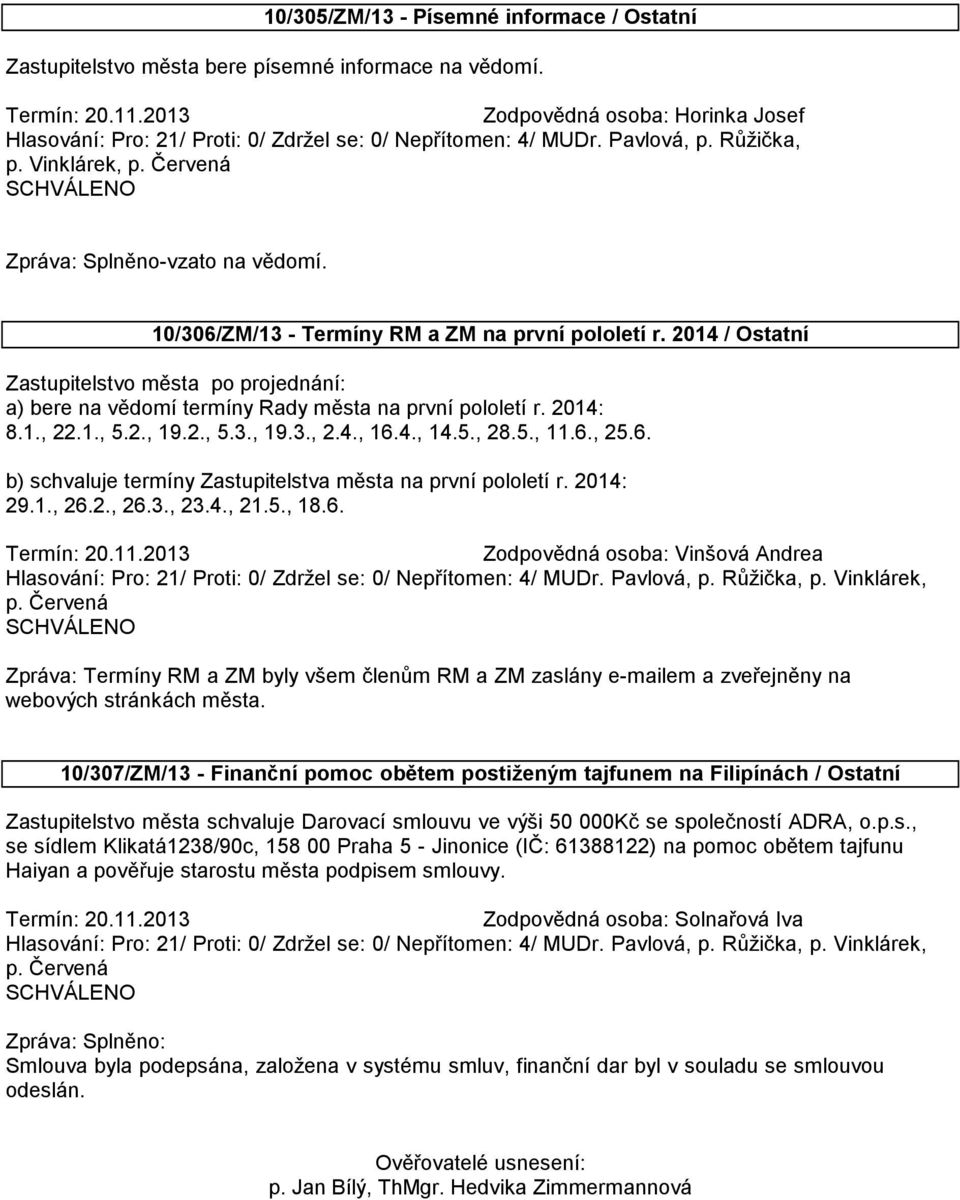 10/305/ZM/13 - Písemné informace / Ostatní

Zastupitelstvo města bere písemné informace na vědomí.

Termín: 20.11.2013 Zodpovědná osoba: Horinka Josef
Hlasování: Pro: 21/ Proti: 0/ Zdržel se: 0/ Nepřítomen: 4/ MUDr. Pavlová, p. Růžička, p. Vinklárek, p. Červená
SCHVÁLENO

Zpráva: Splněno-vzato na vědomí.

10/306/ZM/13 - Termíny RM a ZM na první pololetí r. 2014 / Ostatní

Zastupitelstvo města po projednání:
a) bere na vědomí termíny Rady města na první pololetí r. 2014:
8.1., 22.1., 5.2., 19.2., 5.3., 19.3., 2.4., 16.4., 14.5., 28.5., 11.6., 25.6.

b) schvaluje termíny Zastupitelstva města na první pololetí r. 2014:
29.1., 26.2., 26.3., 23.4., 21.5., 18.6.

Termín: 20.11.2013 Zodpovědná osoba: Vinšová Andrea
Hlasování: Pro: 21/ Proti: 0/ Zdržel se: 0/ Nepřítomen: 4/ MUDr. Pavlová, p. Růžička, p. Vinklárek, p. Červená
SCHVÁLENO

Zpráva: Termíny RM a ZM byly všem členům RM a ZM zaslány e-mailem a zveřejněny na webových stránkách města.

10/307/ZM/13 - Finanční pomoc obětem postiženým tajfunem na Filipínách / Ostatní

Zastupitelstvo města schvaluje Darovací smlouvu ve výši 50 000Kč se společností ADRA, o.p.s., se sídlem Klikatá1238/90c, 158 00 Praha 5 - Jinonice (IČ: 61388122) na pomoc obětem tajfunu Haiyan a pověřuje starostu města podpisem smlouvy.

Termín: 20.11.2013 Zodpovědná osoba: Solnařová Iva
Hlasování: Pro: 21/ Proti: 0/ Zdržel se: 0/ Nepřítomen: 4/ MUDr. Pavlová, p. Růžička, p. Vinklárek, p. Červená
SCHVÁLENO

Zpráva: Splněno:
Smlouva byla podepsána, založena v systému smluv, finanční dar byl v souladu se smlouvou odeslán.

Ověřovatelé usnesení:
p. Jan Bílý, ThMgr. Hedvika Zimmermannová